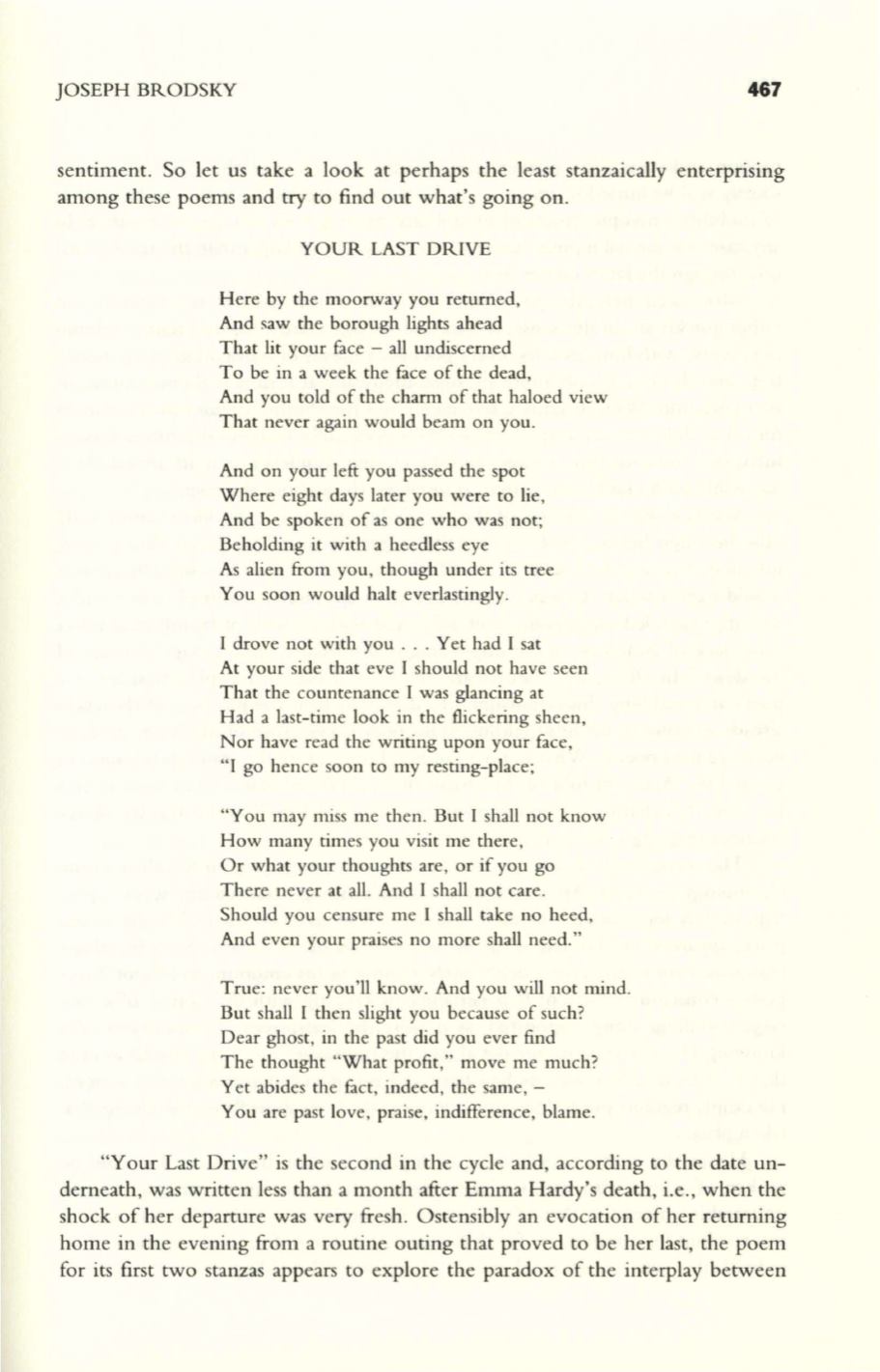 JOSEPH BRODSKY 467

sentiment. So let us take a look at perhaps the least stanzaically enterprising among these poems and try to find out what's going on.

YOUR LAST DRIVE

Here by the moorway you returned,
And saw the borough lights ahead
That lit your face – all undiscerned
To be in a week the face of the dead,
And you told of the charm of that haloed view
That never again would beam on you.

And on your left you passed the spot
Where eight days later you were to lie,
And be spoken of as one who was not;
Beholding it with a heedless eye
As alien from you, though under its tree
You soon would halt everlastingly.

I drove not with you . . . Yet had I sat
At your side that eve I should not have seen
That the countenance I was glancing at
Had a last-time look in the flickering sheen,
Nor have read the writing upon your face,
"I go hence soon to my resting-place;

"You may miss me then. But I shall not know
How many times you visit me there,
Or what your thoughts are, or if you go
There never at all. And I shall not care.
Should you censure me I shall take no heed,
And even your praises no more shall need."

True: never you'll know. And you will not mind.
But shall I then slight you because of such?
Dear ghost, in the past did you ever find
The thought "What profit," move me much?
Yet abides the fact, indeed, the same, –
You are past love, praise, indifference, blame.

"Your Last Drive" is the second in the cycle and, according to the date underneath, was written less than a month after Emma Hardy's death, i.e., when the shock of her departure was very fresh. Ostensibly an evocation of her returning home in the evening from a routine outing that proved to be her last, the poem for its first two stanzas appears to explore the paradox of the interplay between